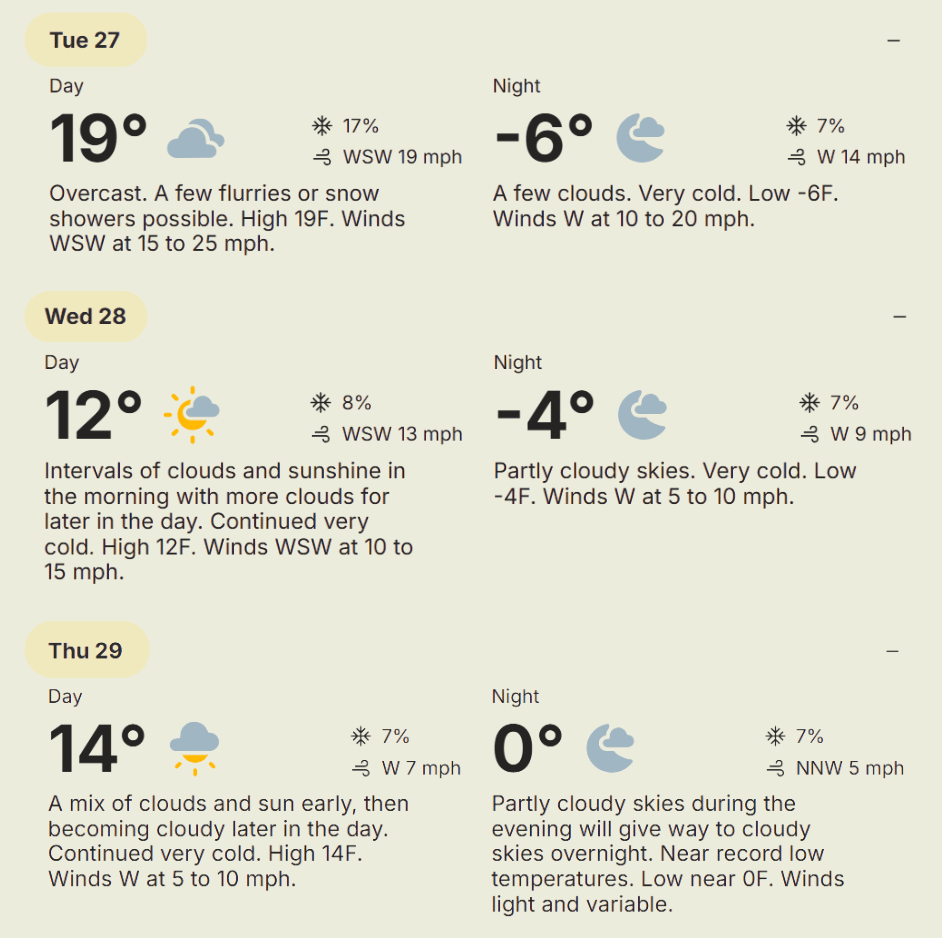 Tue 27

–

Day

19°

17%

WSW 19 mph

Overcast. A few flurries or snow showers possible. High 19F. Winds WSW at 15 to 25 mph.

Night

-6°

7%

W 14 mph

A few clouds. Very cold. Low -6F. Winds W at 10 to 20 mph.

Wed 28

–

Day

12°

8%

WSW 13 mph

Intervals of clouds and sunshine in the morning with more clouds for later in the day. Continued very cold. High 12F. Winds WSW at 10 to 15 mph.

Night

-4°

7%

W 9 mph

Partly cloudy skies. Very cold. Low -4F. Winds W at 5 to 10 mph.

Thu 29

–

Day

14°

7%

W 7 mph

A mix of clouds and sun early, then becoming cloudy later in the day. Continued very cold. High 14F. Winds W at 5 to 10 mph.

Night

0°

7%

NNW 5 mph

Partly cloudy skies during the evening will give way to cloudy skies overnight. Near record low temperatures. Low near 0F. Winds light and variable.